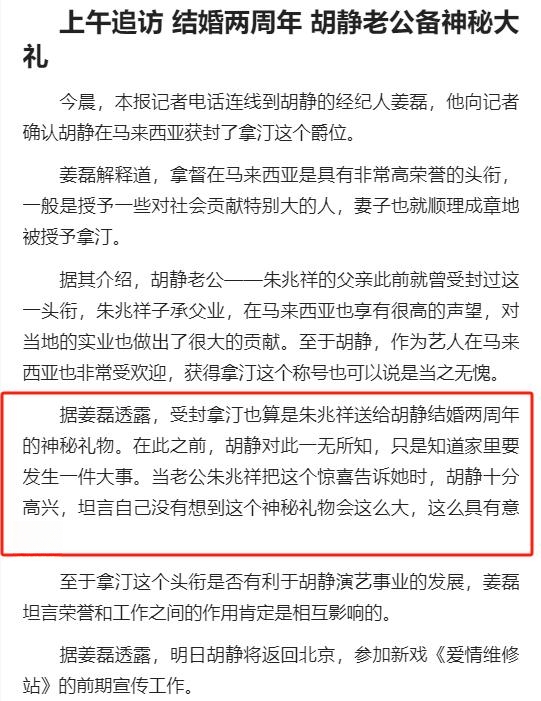 上午追访 结婚两周年 胡静老公备神秘大礼

今晨，本报记者电话连线到胡静的经纪人姜磊，他向记者确认胡静在马来西亚获封了拿汀这个爵位。

姜磊解释道，拿督在马来西亚是具有非常高荣誉的头衔，一般是授予一些对社会贡献特别大的人，妻子也就顺理成章地被授予拿汀。

据其介绍，胡静老公——朱兆祥的父亲此前就曾受封过这一头衔，朱兆祥子承父业，在马来西亚也享有很高的声望，对当地的实业也做出了很大的贡献。至于胡静，作为艺人在马来西亚也非常受欢迎，获得拿汀这个称号也可以说是当之无愧。

据姜磊透露，受封拿汀也算是朱兆祥送给胡静结婚两周年的神秘礼物。在此之前，胡静对此一无所知，只是知道家里要发生一件大事。当老公朱兆祥把这个惊喜告诉她时，胡静十分高兴，坦言自己没有想到这个神秘礼物会这么大，这么具有意

至于拿汀这个头衔是否有利于胡静演艺事业的发展，姜磊坦言荣誉和工作之间的作用肯定是相互影响的。

据姜磊透露，明日胡静将返回北京，参加新戏《爱情维修站》的前期宣传工作。